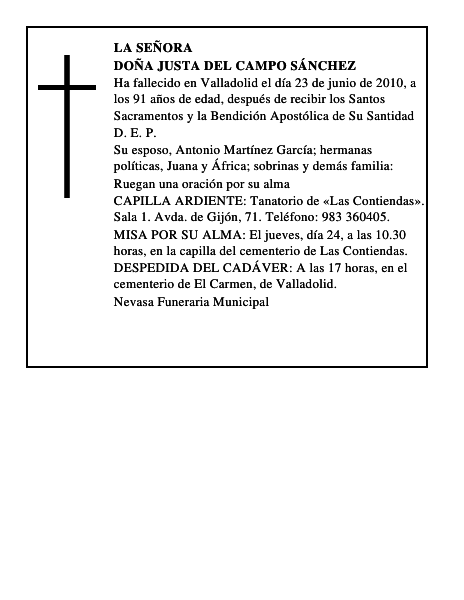 LA SEÑORA
DOÑA JUSTA DEL CAMPO SÁNCHEZ
Ha fallecido en Valladolid el día 23 de junio de 2010, a los 91 años de edad, después de recibir los Santos Sacramentos y la Bendición Apostólica de Su Santidad
D. E. P.
Su esposo, Antonio Martínez García; hermanas políticas, Juana y África; sobrinas y demás familia:
Ruegan una oración por su alma
CAPILLA ARDIENTE: Tanatorio de «Las Contiendas». Sala 1. Avda. de Gijón, 71. Teléfono: 983 360405.
MISA POR SU ALMA: El jueves, día 24, a las 10.30 horas, en la capilla del cementerio de Las Contiendas.
DESPEDIDA DEL CADÁVER: A las 17 horas, en el cementerio de El Carmen, de Valladolid.
Nevasa Funeraria Municipal